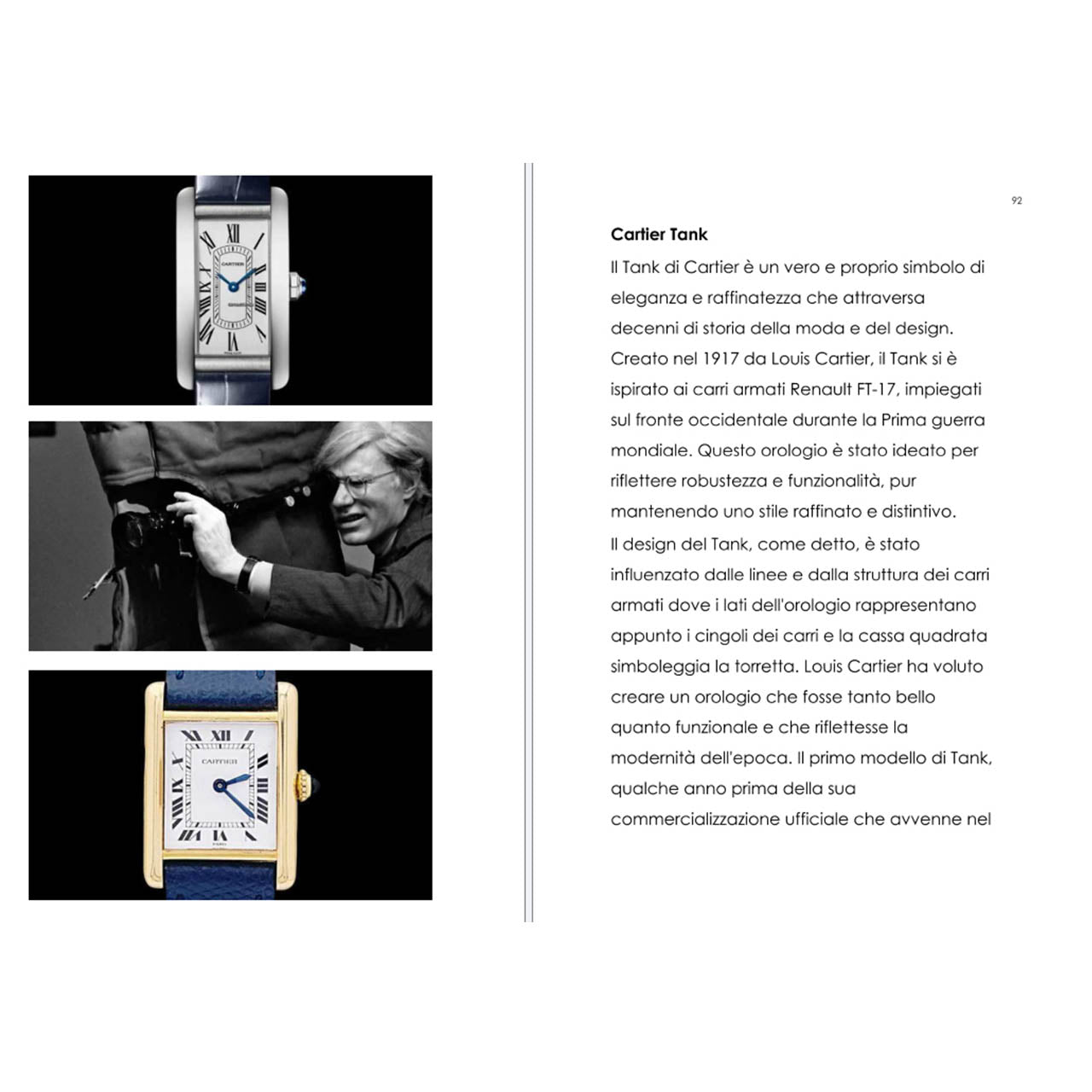 CARTIER

CARTIER

92

Cartier Tank

Il Tank di Cartier è un vero e proprio simbolo di eleganza e raffinatezza che attraversa decenni di storia della moda e del design. Creato nel 1917 da Louis Cartier, il Tank si è ispirato ai carri armati Renault FT-17, impiegati sul fronte occidentale durante la Prima guerra mondiale. Questo orologio è stato ideato per riflettere robustezza e funzionalità, pur mantenendo uno stile raffinato e distintivo.

Il design del Tank, come detto, è stato influenzato dalle linee e dalla struttura dei carri armati dove i lati dell'orologio rappresentano appunto i cingoli dei carri e la cassa quadrata simboleggia la torretta. Louis Cartier ha voluto creare un orologio che fosse tanto bello quanto funzionale e che riflettesse la modernità dell'epoca. Il primo modello di Tank, qualche anno prima della sua commercializzazione ufficiale che avvenne nel